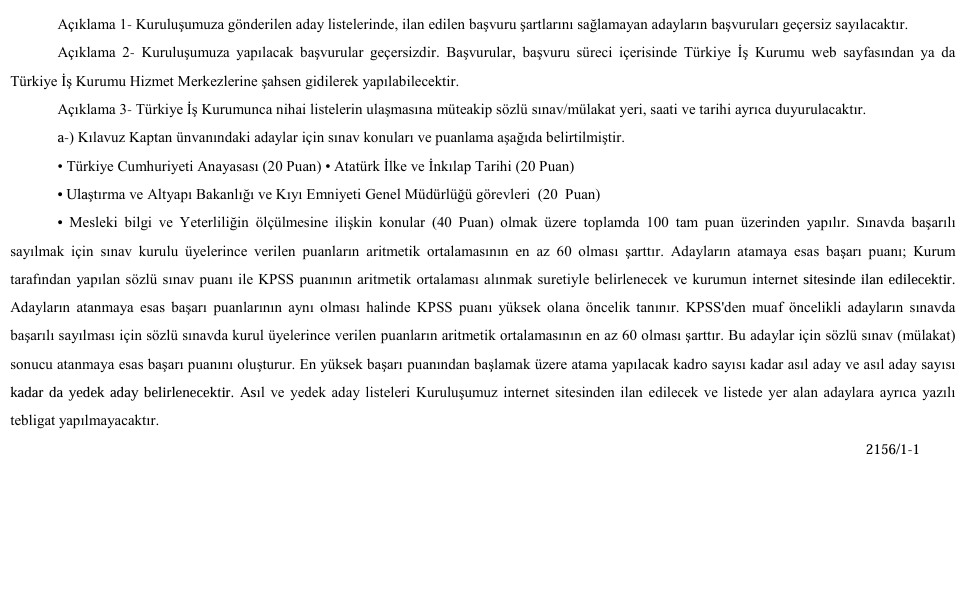 Açıklama 1- Kuruluşumuza gönderilen aday listelerinde, ilan edilen başvuru şartlarını sağlamayan adayların başvuruları geçersiz sayılacaktır.

Açıklama 2- Kuruluşumuza yapılacak başvurular geçersizdir. Başvurular, başvuru süreci içerisinde Türkiye İş Kurumu web sayfasından ya da Türkiye İş Kurumu Hizmet Merkezlerine şahsen gidilerek yapılabilecektir.

Açıklama 3- Türkiye İş Kurumunca nihai listelerin ulaşmasına müteakip sözlü sınav/mülakat yeri, saati ve tarihi ayrıca duyurulacaktır.

a-) Kılavuz Kaptan ünvanındaki adaylar için sınav konuları ve puanlama aşağıda belirtilmiştir.

• Türkiye Cumhuriyeti Anayasası (20 Puan) • Atatürk İlke ve İnkılap Tarihi (20 Puan)

• Ulaştırma ve Altyapı Bakanlığı ve Kıyı Emniyeti Genel Müdürlüğü görevleri (20 Puan)

• Mesleki bilgi ve Yeterliliğin ölçülmesine ilişkin konular (40 Puan) olmak üzere toplamda 100 tam puan üzerinden yapılır. Sınavda başarılı sayılmak için sınav kurulu üyelerince verilen puanların aritmetik ortalamasının en az 60 olması şarttır. Adayların atamaya esas başarı puanı; Kurum tarafından yapılan sözlü sınav puanı ile KPSS puanının aritmetik ortalaması alınmak suretiyle belirlenecek ve kurumun internet sitesinde ilan edilecektir. Adayların atanmaya esas başarı puanlarının aynı olması halinde KPSS puanı yüksek olana öncelik tanınır. KPSS'den muaf öncelikli adayların sınavda başarılı sayılması için sözlü sınavda kurul üyelerince verilen puanların aritmetik ortalamasının en az 60 olması şarttır. Bu adaylar için sözlü sınav (mülakat) sonucu atanmaya esas başarı puanını oluşturur. En yüksek başarı puanından başlamak üzere atama yapılacak kadro sayısı kadar asıl aday ve asıl aday sayısı kadar da yedek aday belirlenecektir. Asıl ve yedek aday listeleri Kuruluşumuz internet sitesinden ilan edilecek ve listede yer alan adaylara ayrıca yazılı tebligat yapılmayacaktır.

2156/1-1